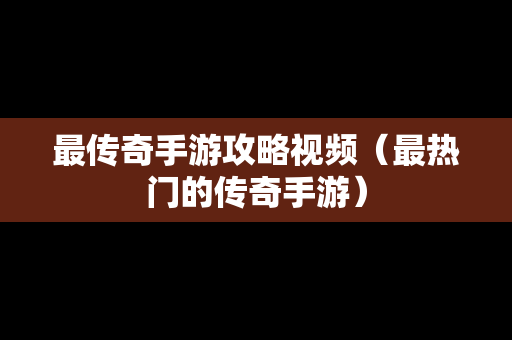 最传奇手游攻略视频（最热门的传奇手游）